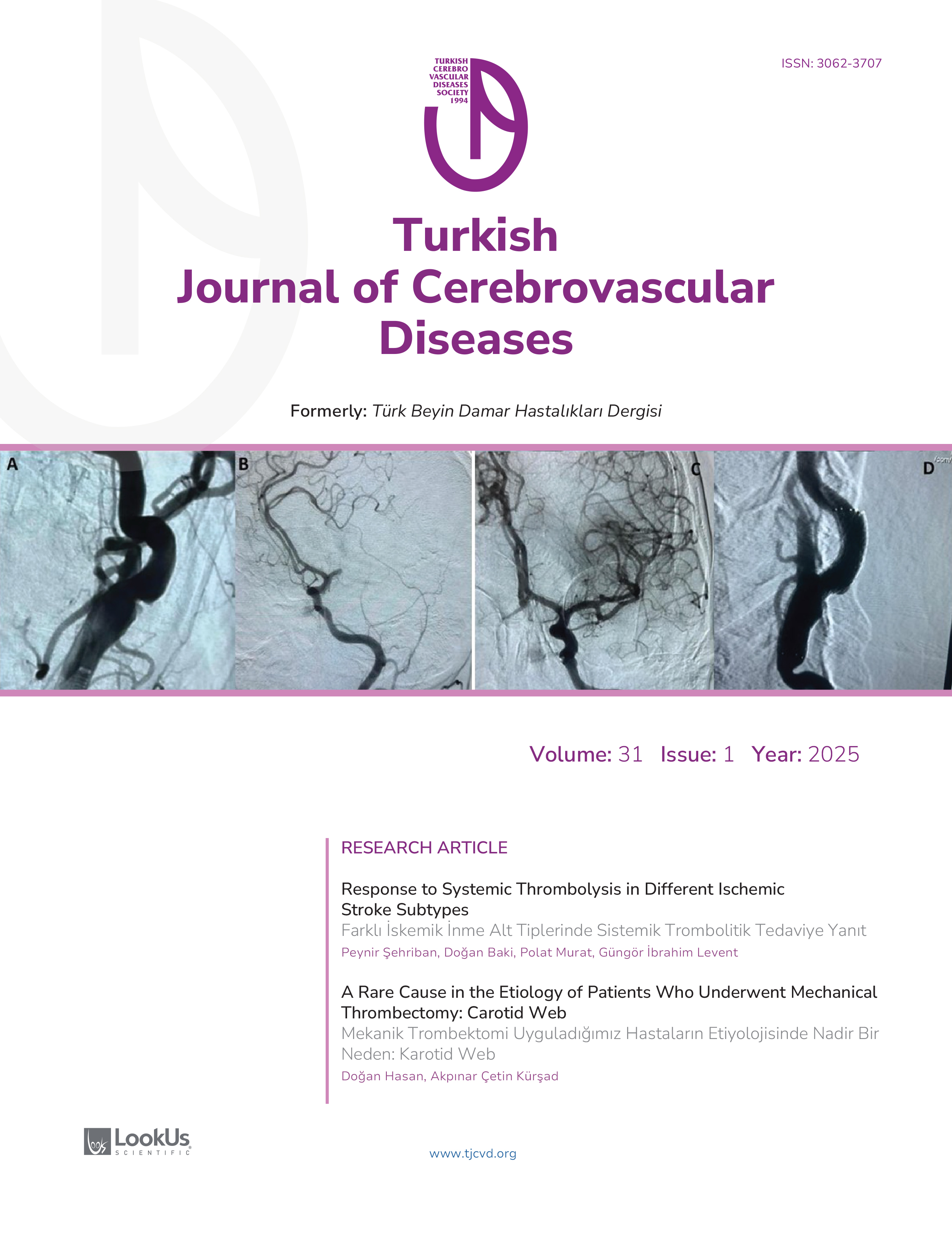 TURKISH CEREBRO VASCULAR DISEASES SOCIETY 1994

ISSN: 3062-3707

Turkish Journal of Cerebrovascular Diseases

Formerly: Türk Beyin Damar Hastalıkları Dergisi

A

B

C

D

Volume: 31 Issue: 1 Year: 2025

RESEARCH ARTICLE

Response to Systemic Thrombolysis in Different Ischemic Stroke Subtypes
Farklı İskemik İnme Alt Tiplerinde Sistemik Trombolitik Tedaviye Yanıt
Peynir Şehriban, Doğan Baki, Polat Murat, Güngör İbrahim Levent

A Rare Cause in the Etiology of Patients Who Underwent Mechanical Thrombectomy: Carotid Web
Mekanik Trombektomi Uyguladığımız Hastaların Etiyolojisinde Nadir Bir Neden: Karotid Web
Doğan Hasan, Akpınar Çetin Kürşad

LookUs SCIENTIFIC

www.tjcvd.org